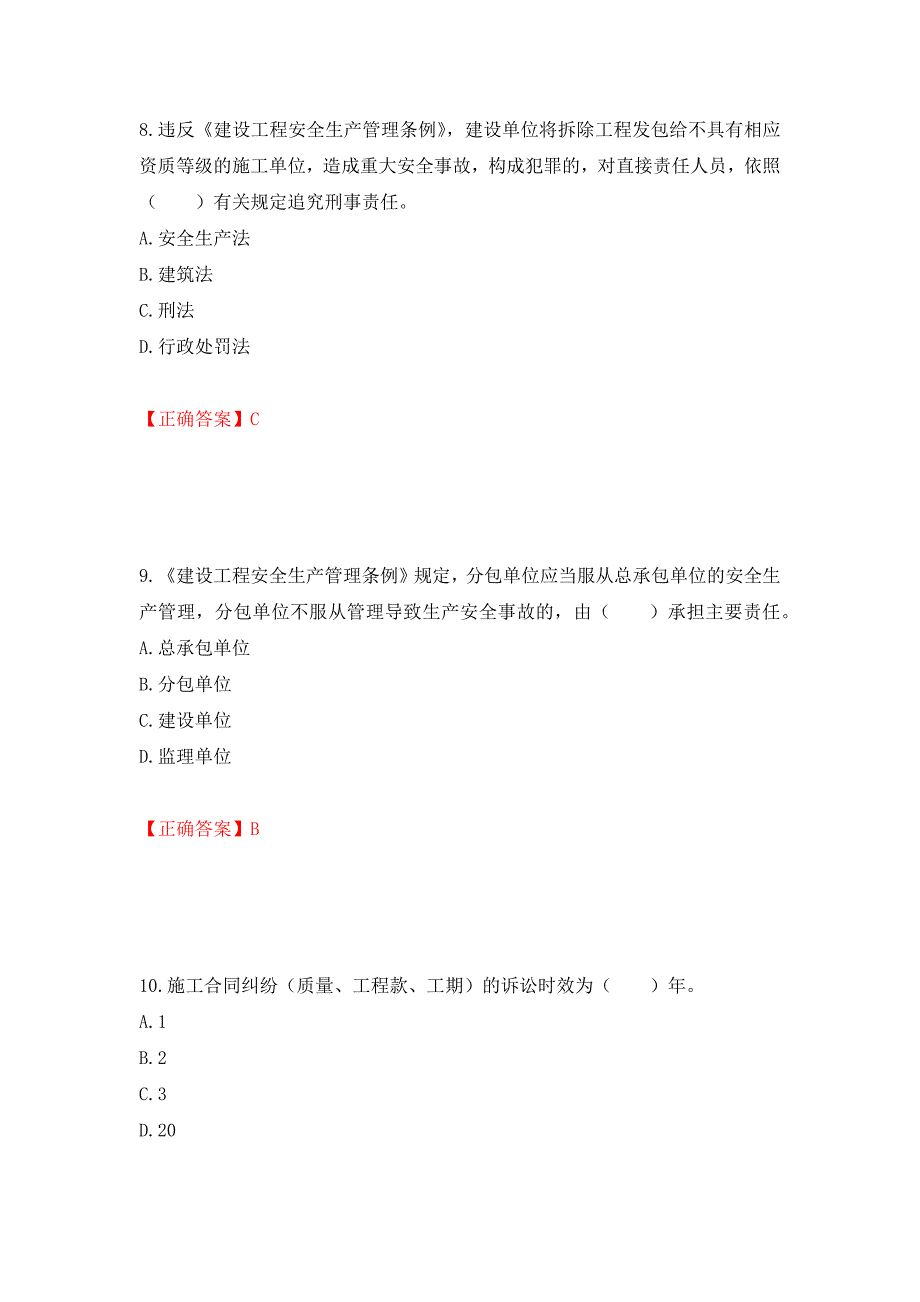 8.违反《建设工程安全生产管理条例》，建设单位将拆除工程发包给不具有相应资质等级的施工单位，造成重大安全事故，构成犯罪的，对直接责任人员，依照（　　）有关规定追究刑事责任。
A.安全生产法
B.建筑法
C.刑法
D.行政处罚法

【正确答案】C

9.《建设工程安全生产管理条例》规定，分包单位应当服从总承包单位的安全生产管理，分包单位不服从管理导致生产安全事故的，由（　　）承担主要责任。
A.总承包单位
B.分包单位
C.建设单位
D.监理单位

【正确答案】B

10.施工合同纠纷（质量、工程款、工期）的诉讼时效为（　　）年。
A.1
B.2
C.3
D.20